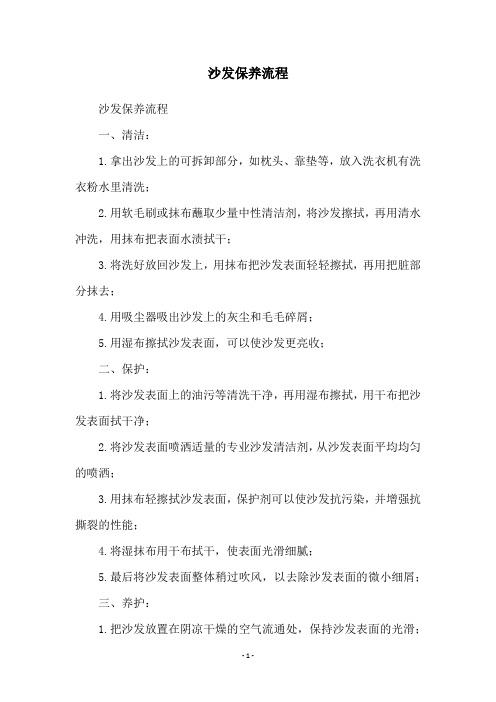 沙发保养流程

沙发保养流程

一、清洁：

1.拿出沙发上的可拆卸部分，如枕头、靠垫等，放入洗衣机有洗衣粉水里清洗；

2.用软毛刷或抹布蘸取少量中性清洁剂，将沙发擦拭，再用清水冲洗，用抹布把表面水渍拭干；

3.将洗好放回沙发上，用抹布把沙发表面轻轻擦拭，再用把脏部分抹去；

4.用吸尘器吸出沙发上的灰尘和毛毛碎屑；

5.用湿布擦拭沙发表面，可以使沙发更亮收；

二、保护：

1.将沙发表面上的油污等清洗干净，再用湿布擦拭，用干布把沙发表面拭干净；

2.将沙发表面喷洒适量的专业沙发清洁剂，从沙发表面平均均匀的喷洒；

3.用抹布轻擦拭沙发表面，保护剂可以使沙发抗污染，并增强抗撕裂的性能；

4.将湿抹布用干布拭干，使表面光滑细腻；

5.最后将沙发表面整体稍过吹风，以去除沙发表面的微小细屑；

三、养护：

1.把沙发放置在阴凉干燥的空气流通处，保持沙发表面的光滑；

- 1 -